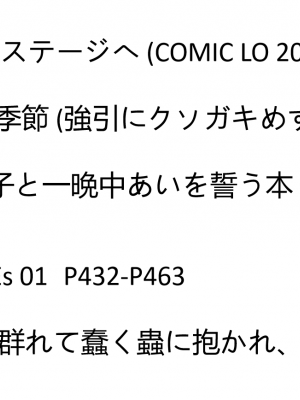 ステージへ (COMIC LO 20

季節 (強引にクソガキめす

子と一晩中あいを誓う本

s 01 P432-P463

群れて蠢く蟲に抱かれ、